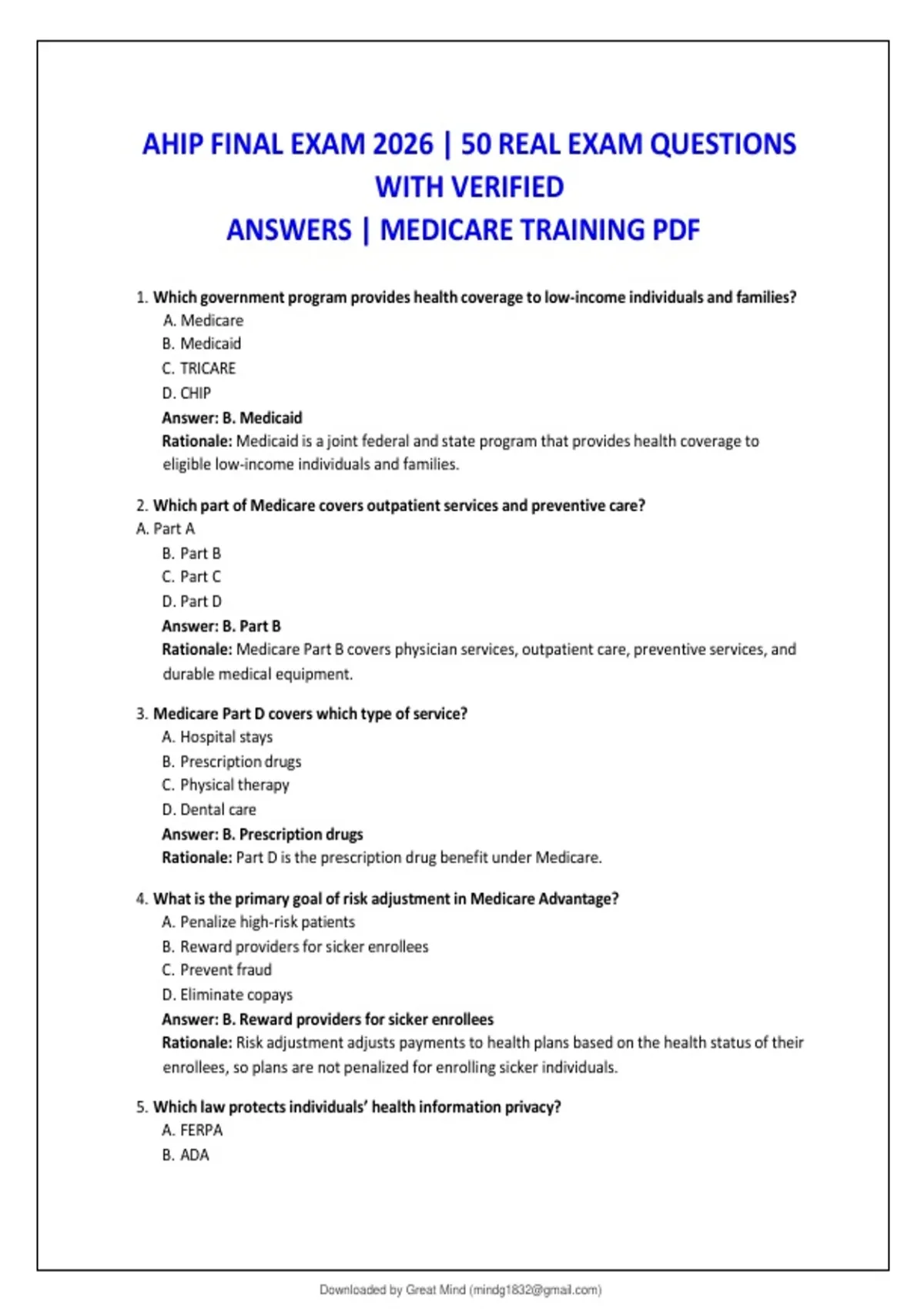 AHIP FINAL EXAM 2026 | 50 REAL EXAM QUESTIONS WITH VERIFIED ANSWERS | MEDICARE TRAINING PDF

1. Which government program provides health coverage to low-income individuals and families?
A. Medicare
B. Medicaid
C. TRICARE
D. CHIP
Answer: B. Medicaid
Rationale: Medicaid is a joint federal and state program that provides health coverage to eligible low-income individuals and families.

2. Which part of Medicare covers outpatient services and preventive care?
A. Part A
B. Part B
C. Part C
D. Part D
Answer: B. Part B
Rationale: Medicare Part B covers physician services, outpatient care, preventive services, and durable medical equipment.

3. Medicare Part D covers which type of service?
A. Hospital stays
B. Prescription drugs
C. Physical therapy
D. Dental care
Answer: B. Prescription drugs
Rationale: Part D is the prescription drug benefit under Medicare.

4. What is the primary goal of risk adjustment in Medicare Advantage?
A. Penalize high-risk patients
B. Reward providers for sicker enrollees
C. Prevent fraud
D. Eliminate copays
Answer: B. Reward providers for sicker enrollees
Rationale: Risk adjustment adjusts payments to health plans based on the health status of their enrollees, so plans are not penalized for enrolling sicker individuals.

5. Which law protects individuals' health information privacy?
A. FERPA
B. ADA

Downloaded by Great Mind (mindg1832@gmail.com)